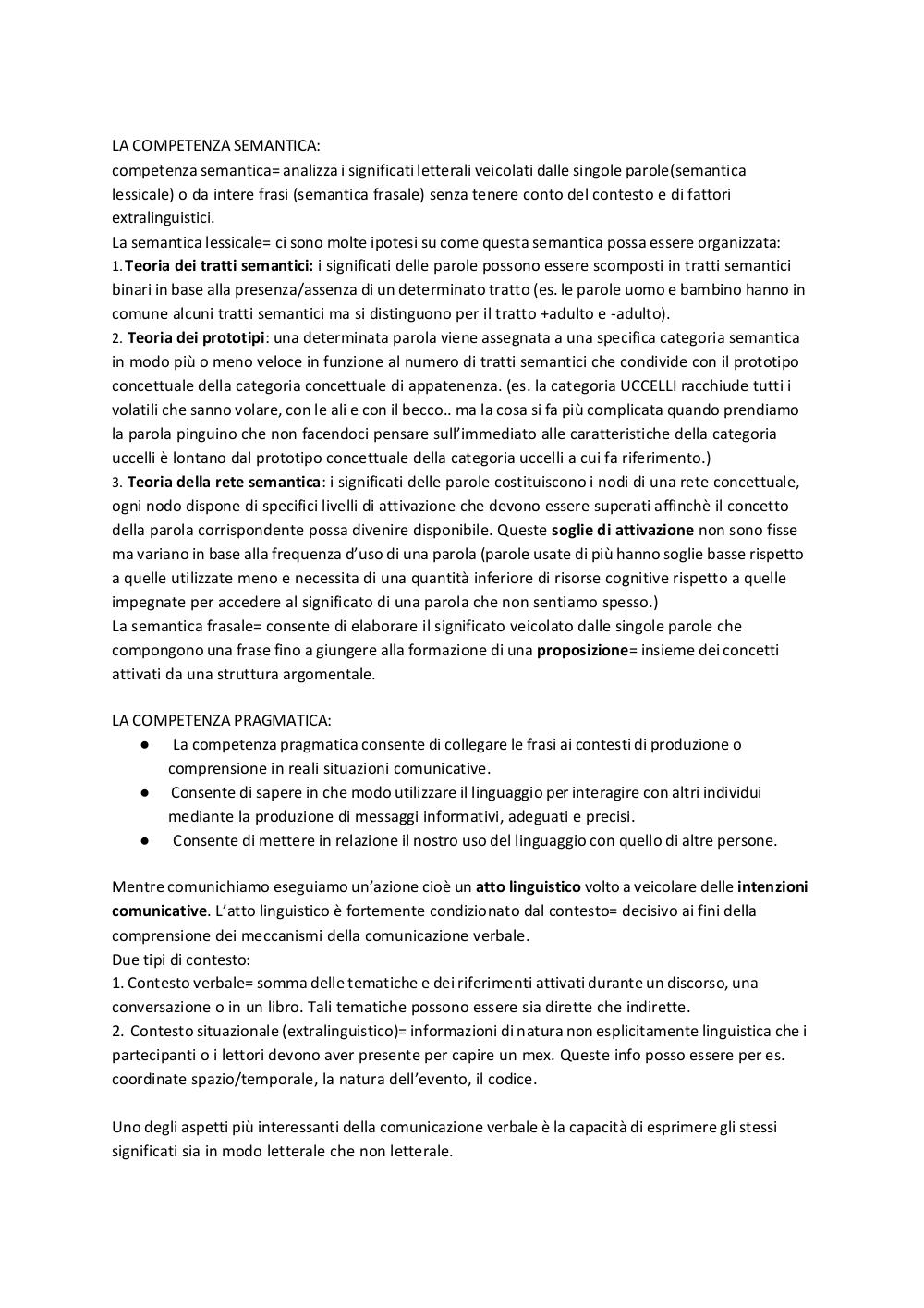 LA COMPETENZA SEMANTICA:
competenza semantica= analizza i significati letterali veicolati dalle singole parole(semantica lessicale) o da intere frasi (semantica frasale) senza tenere conto del contesto e di fattori extralinguistici.
La semantica lessicale= ci sono molte ipotesi su come questa semantica possa essere organizzata:
1. Teoria dei tratti semantici: i significati delle parole possono essere scomposti in tratti semantici binari in base alla presenza/assenza di un determinato tratto (es. le parole uomo e bambino hanno in comune alcuni tratti semantici ma si distinguono per il tratto +adulto e -adulto).
2. Teoria dei prototipi: una determinata parola viene assegnata a una specifica categoria semantica in modo più o meno veloce in funzione al numero di tratti semantici che condivide con il prototipo concettuale della categoria concettuale di appatenenza. (es. la categoria UCCELLI racchiude tutti i volatili che sanno volare, con le ali e con il becco.. ma la cosa si fa più complicata quando prendiamo la parola pinguino che non facendoci pensare sull'immediato alle caratteristiche della categoria uccelli è lontano dal prototipo concettuale della categoria uccelli a cui fa riferimento.)
3. Teoria della rete semantica: i significati delle parole costituiscono i nodi di una rete concettuale, ogni nodo dispone di specifici livelli di attivazione che devono essere superati affinchè il concetto della parola corrispondente possa divenire disponibile. Queste soglie di attivazione non sono fisse ma variano in base alla frequenza d'uso di una parola (parole usate di più hanno soglie basse rispetto a quelle utilizzate meno e necessita di una quantità inferiore di risorse cognitive rispetto a quelle impegnate per accedere al significato di una parola che non sentiamo spesso.)
La semantica frasale= consente di elaborare il significato veicolato dalle singole parole che compongono una frase fino a giungere alla formazione di una proposizione= insieme dei concetti attivati da una struttura argomentale.

LA COMPETENZA PRAGMATICA:
● La competenza pragmatica consente di collegare le frasi ai contesti di produzione o comprensione in reali situazioni comunicative.
● Consente di sapere in che modo utilizzare il linguaggio per interagire con altri individui mediante la produzione di messaggi informativi, adeguati e precisi.
● Consente di mettere in relazione il nostro uso del linguaggio con quello di altre persone.

Mentre comunichiamo eseguiamo un'azione cioè un atto linguistico volto a veicolare delle intenzioni comunicative. L'atto linguistico è fortemente condizionato dal contesto= decisivo ai fini della comprensione dei meccanismi della comunicazione verbale.
Due tipi di contesto:
1. Contesto verbale= somma delle tematiche e dei riferimenti attivati durante un discorso, una conversazione o in un libro. Tali tematiche possono essere sia dirette che indirette.
2. Contesto situazionale (extralinguistico)= informazioni di natura non esplicitamente linguistica che i partecipanti o i lettori devono aver presente per capire un mex. Queste info posso essere per es. coordinate spazio/temporale, la natura dell'evento, il codice.

Uno degli aspetti più interessanti della comunicazione verbale è la capacità di esprimere gli stessi significati sia in modo letterale che non letterale.